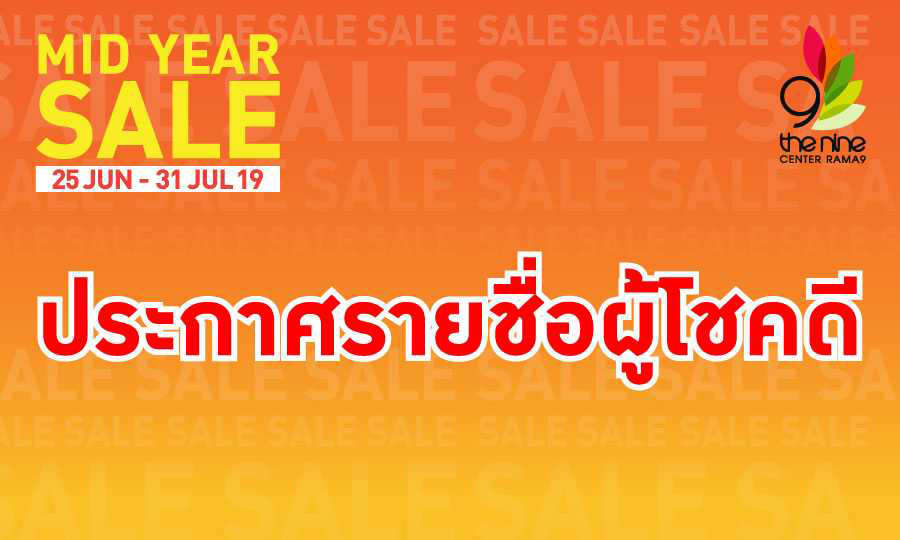 MID YEAR SALE
25 JUN - 31 JUL 19

9
the nine
CENTER RAMA9

ประกาศรายชื่อผู้โชคดี